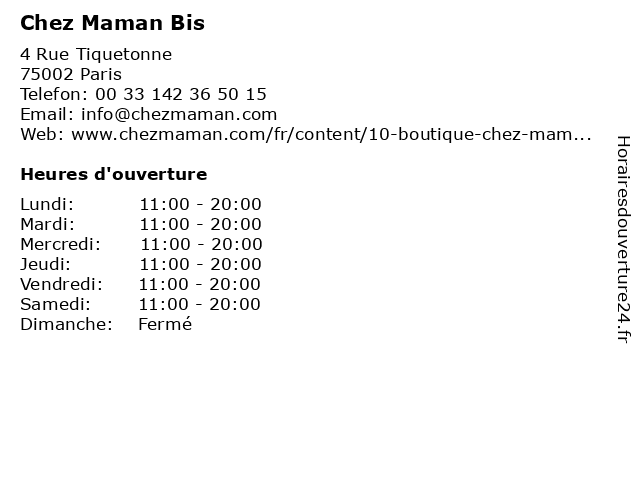 Chez Maman Bis

4 Rue Tiquetonne
75002 Paris
Telefon: 00 33 142 36 50 15
Email: info@chezmaman.com
Web: www.chezmaman.com/fr/content/10-boutique-chez-mam...

Heures d'ouverture

Lundi: 11:00 - 20:00
Mardi: 11:00 - 20:00
Mercredi: 11:00 - 20:00
Jeudi: 11:00 - 20:00
Vendredi: 11:00 - 20:00
Samedi: 11:00 - 20:00
Dimanche: Fermé

Horairesdouverture24.fr